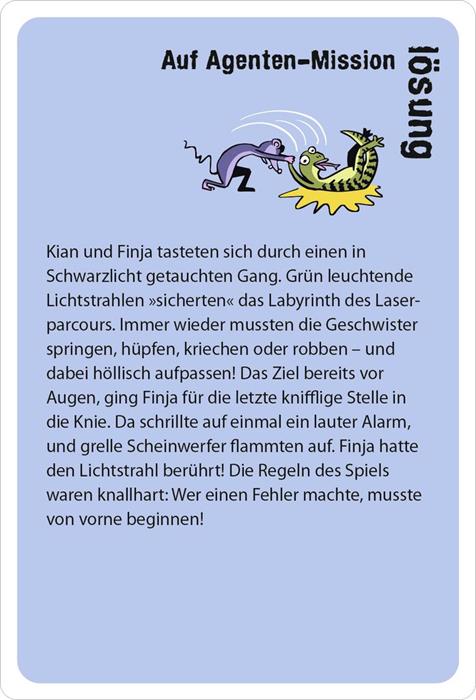 Auf Agenten-Mission

lösung

Kian und Finja tasteten sich durch einen in Schwarzlicht getauchten Gang. Grün leuchtende Lichtstrahlen »sicherten« das Labyrinth des Laserparcours. Immer wieder mussten die Geschwister springen, hüpfen, kriechen oder robben – und dabei höllisch aufpassen! Das Ziel bereits vor Augen, ging Finja für die letzte knifflige Stelle in die Knie. Da schrillte auf einmal ein lauter Alarm, und grelle Scheinwerfer flammten auf. Finja hatte den Lichtstrahl berührt! Die Regeln des Spiels waren knallhart: Wer einen Fehler machte, musste von vorne beginnen!